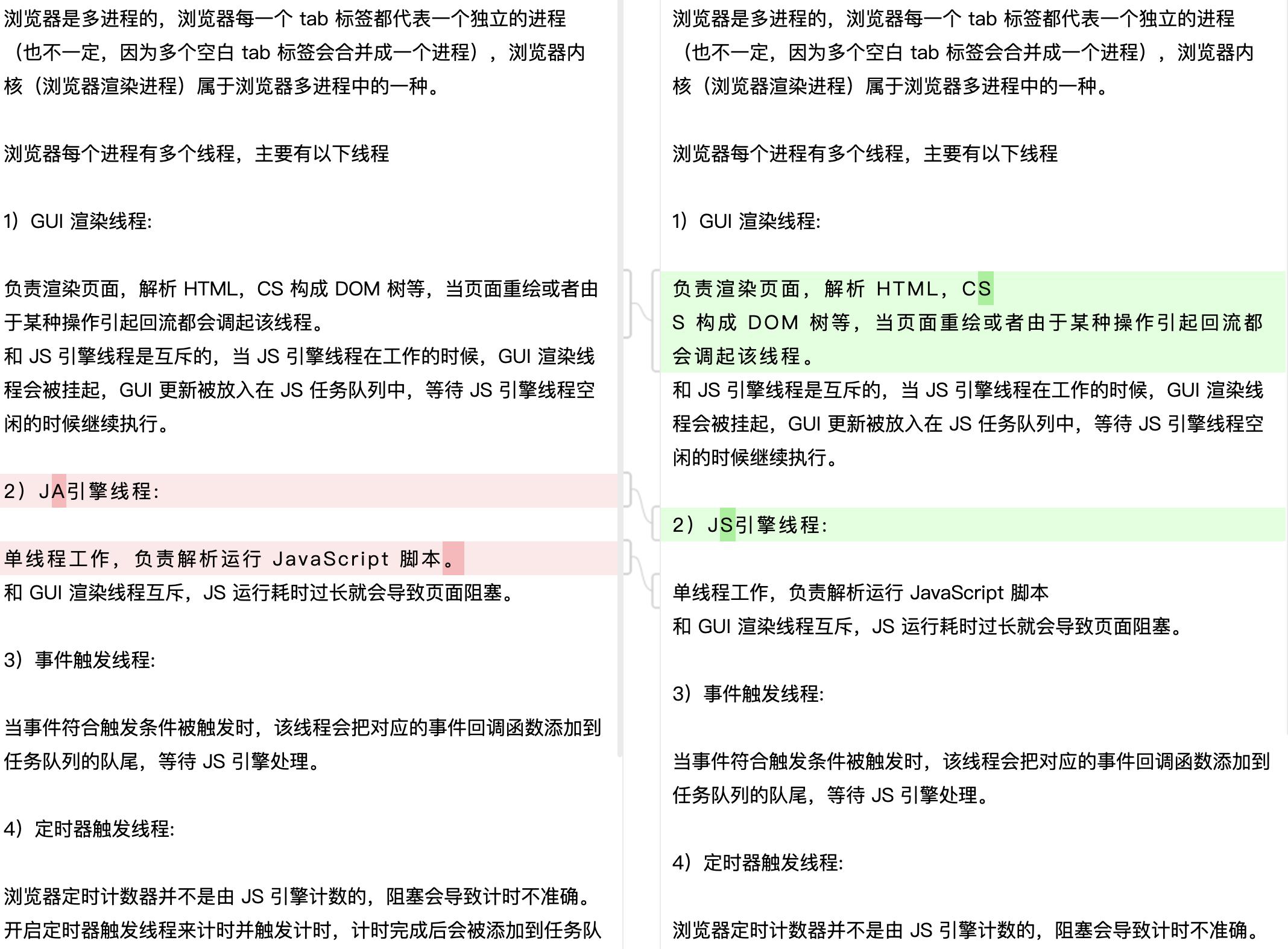 浏览器是多进程的，浏览器每一个 tab 标签都代表一个独立的进程（也不一定，因为多个空白 tab 标签会合并成一个进程），浏览器内核（浏览器渲染进程）属于浏览器多进程中的一种。

浏览器每个进程有多个线程，主要有以下线程

1）GUI 渲染线程:

负责渲染页面，解析 HTML，CS 构成 DOM 树等，当页面重绘或者由于某种操作引起回流都会调起该线程。
和 JS 引擎线程是互斥的，当 JS 引擎线程在工作的时候，GUI 渲染线程会被挂起，GUI 更新被放入在 JS 任务队列中，等待 JS 引擎线程空闲的时候继续执行。

2）JA引擎线程:

单线程工作，负责解析运行 JavaScript 脚本。
和 GUI 渲染线程互斥，JS 运行耗时过长就会导致页面阻塞。

3）事件触发线程:

当事件符合触发条件被触发时，该线程会把对应的事件回调函数添加到任务队列的队尾，等待 JS 引擎处理。

4）定时器触发线程:

浏览器定时计数器并不是由 JS 引擎计数的，阻塞会导致计时不准确。
开启定时器触发线程来计时并触发计时，计时完成后会被添加到任务队

浏览器是多进程的，浏览器每一个 tab 标签都代表一个独立的进程（也不一定，因为多个空白 tab 标签会合并成一个进程），浏览器内核（浏览器渲染进程）属于浏览器多进程中的一种。

浏览器每个进程有多个线程，主要有以下线程

1）GUI 渲染线程:

负责渲染页面，解析 HTML，CS
S 构成 DOM 树等，当页面重绘或者由于某种操作引起回流都会调起该线程。
和 JS 引擎线程是互斥的，当 JS 引擎线程在工作的时候，GUI 渲染线程会被挂起，GUI 更新被放入在 JS 任务队列中，等待 JS 引擎线程空闲的时候继续执行。

2）JS引擎线程:

单线程工作，负责解析运行 JavaScript 脚本
和 GUI 渲染线程互斥，JS 运行耗时过长就会导致页面阻塞。

3）事件触发线程:

当事件符合触发条件被触发时，该线程会把对应的事件回调函数添加到任务队列的队尾，等待 JS 引擎处理。

4）定时器触发线程:

浏览器定时计数器并不是由 JS 引擎计数的，阻塞会导致计时不准确。